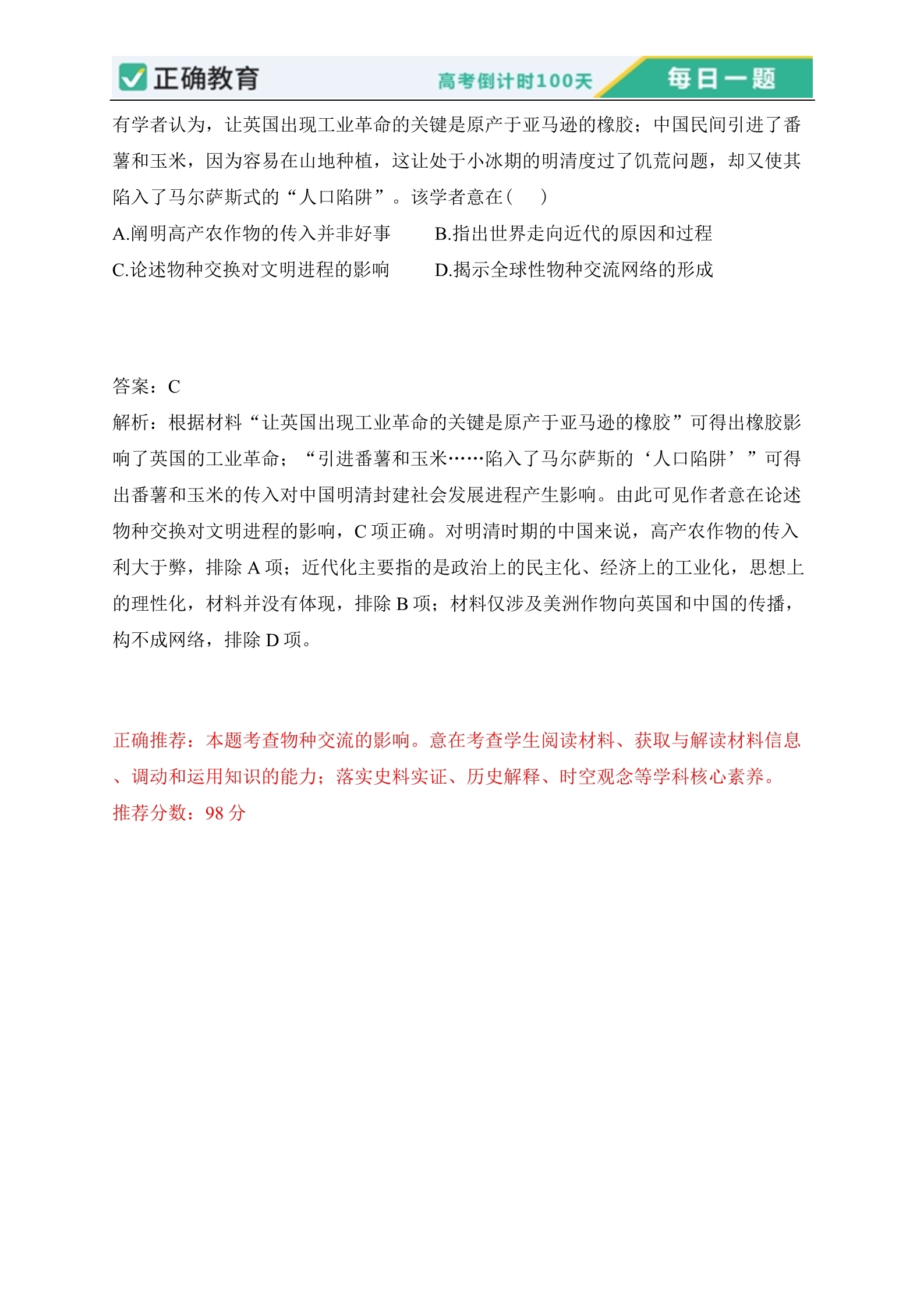 正确教育 高考倒计时100天 每日一题

有学者认为，让英国出现工业革命的关键是原产于亚马逊的橡胶；中国民间引进了番薯和玉米，因为容易在山地种植，这让处于小冰期的明清度过了饥荒问题，却又使其陷入了马尔萨斯式的“人口陷阱”。该学者意在（　）

A.阐明高产农作物的传入并非好事　　B.指出世界走向近代的原因和过程

C.论述物种交换对文明进程的影响　　D.揭示全球性物种交流网络的形成

答案：C

解析：根据材料“让英国出现工业革命的关键是原产于亚马逊的橡胶”可得出橡胶影响了英国的工业革命；“引进番薯和玉米……陷入了马尔萨斯的‘人口陷阱’”可得出番薯和玉米的传入对中国明清封建社会发展进程产生影响。由此可见作者意在论述物种交换对文明进程的影响，C 项正确。对明清时期的中国来说，高产农作物的传入利大于弊，排除 A 项；近代化主要指的是政治上的民主化、经济上的工业化，思想上的理性化，材料并没有体现，排除 B 项；材料仅涉及美洲作物向英国和中国的传播，构不成网络，排除 D 项。

正确推荐：本题考查物种交流的影响。意在考查学生阅读材料、获取与解读材料信息、调动和运用知识的能力；落实史料实证、历史解释、时空观念等学科核心素养。

推荐分数：98 分